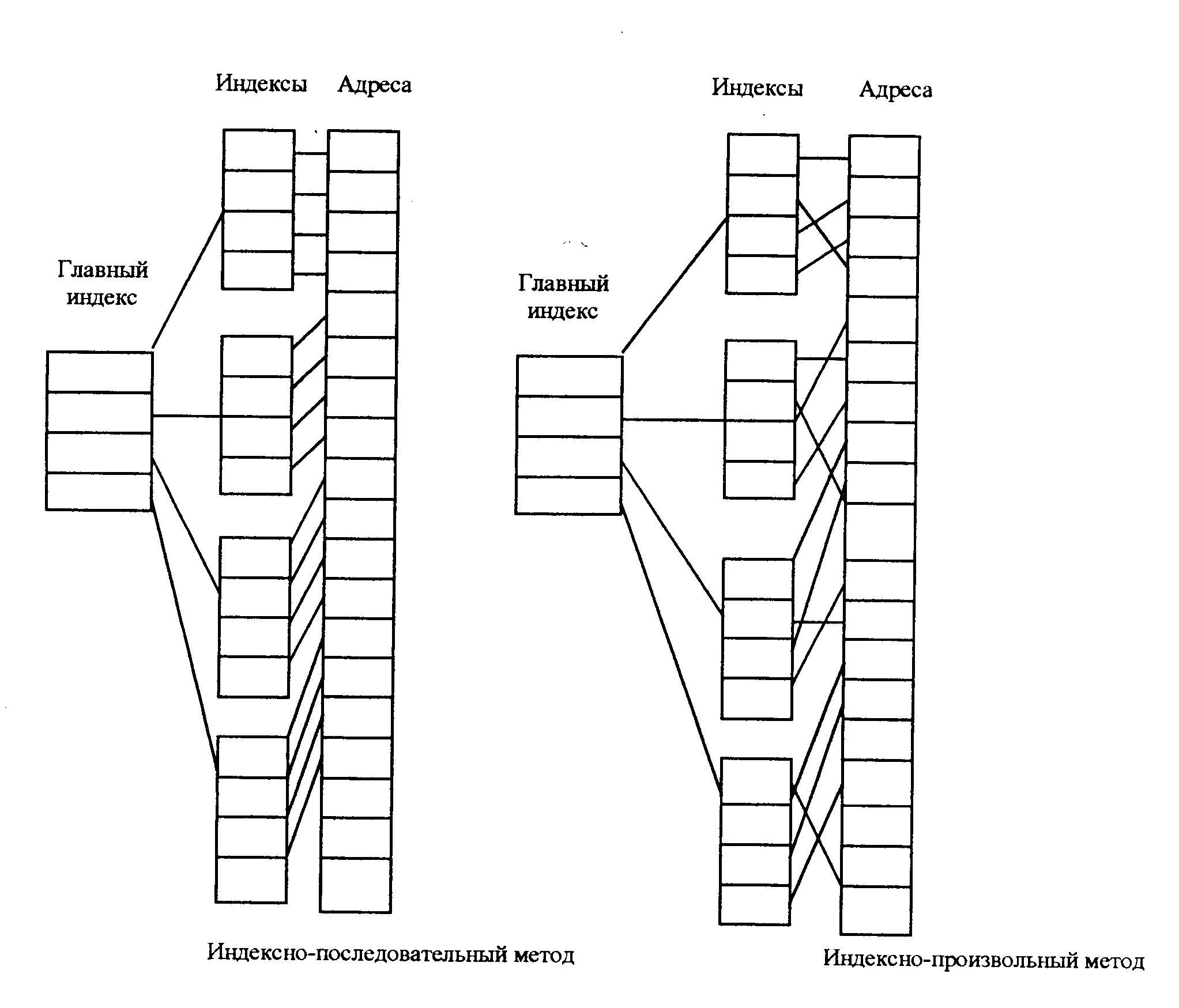 Индексы Адреса

Главный индекс

Индексно-последовательный метод

Индексы Адреса

Главный индекс

Индексно-произвольный метод